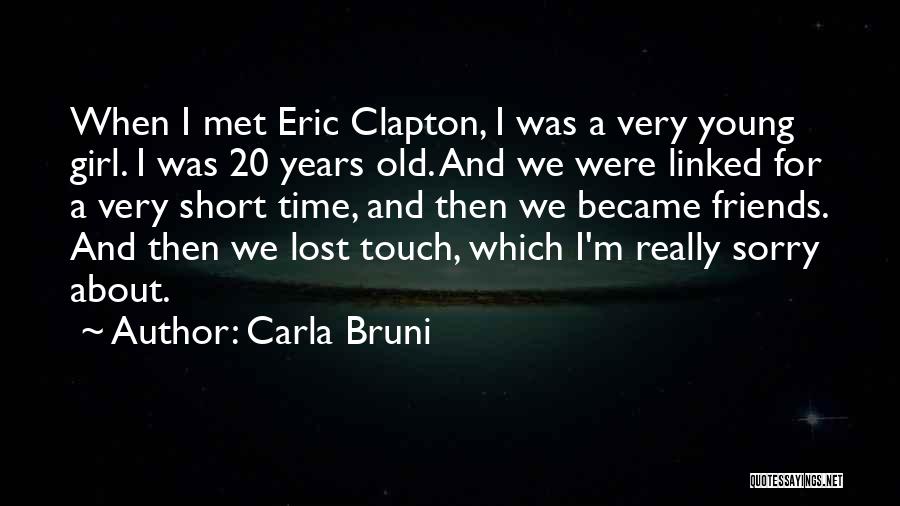 When I met Eric Clapton, I was a very young girl. I was 20 years old. And we were linked for a very short time, and then we became friends. And then we lost touch, which I'm really sorry about.

~ Author: Carla Bruni

QUOTESSAYINGS.NET